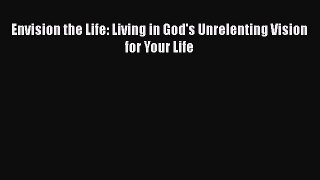 Envision the Life: Living in God's Unrelenting Vision for Your Life